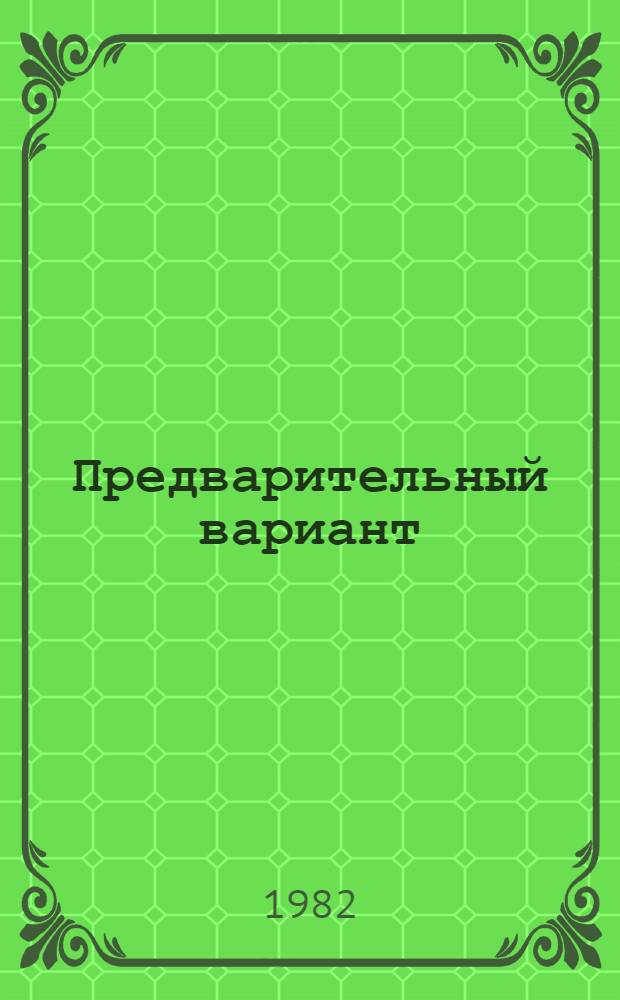 Предварительный вариант

1982